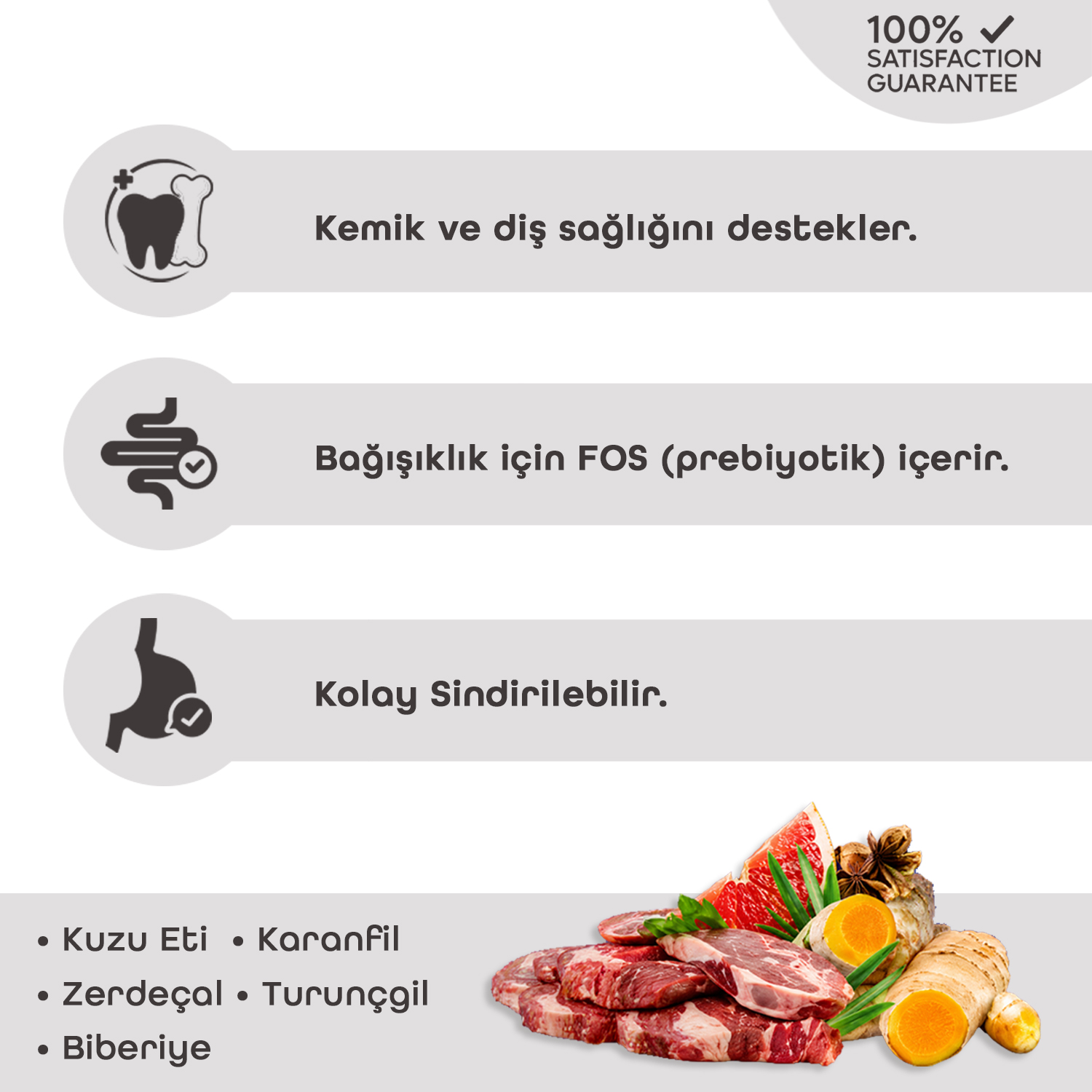 100% ✓
SATISFACTION
GUARANTEE

Kemik ve diş sağlığını destekler.

Bağışıklık için FOS (prebiyotik) içerir.

Kolay Sindirilebilir.

• Kuzu Eti • Karanfil
• Zerdeçal • Turunçgil
• Biberiye